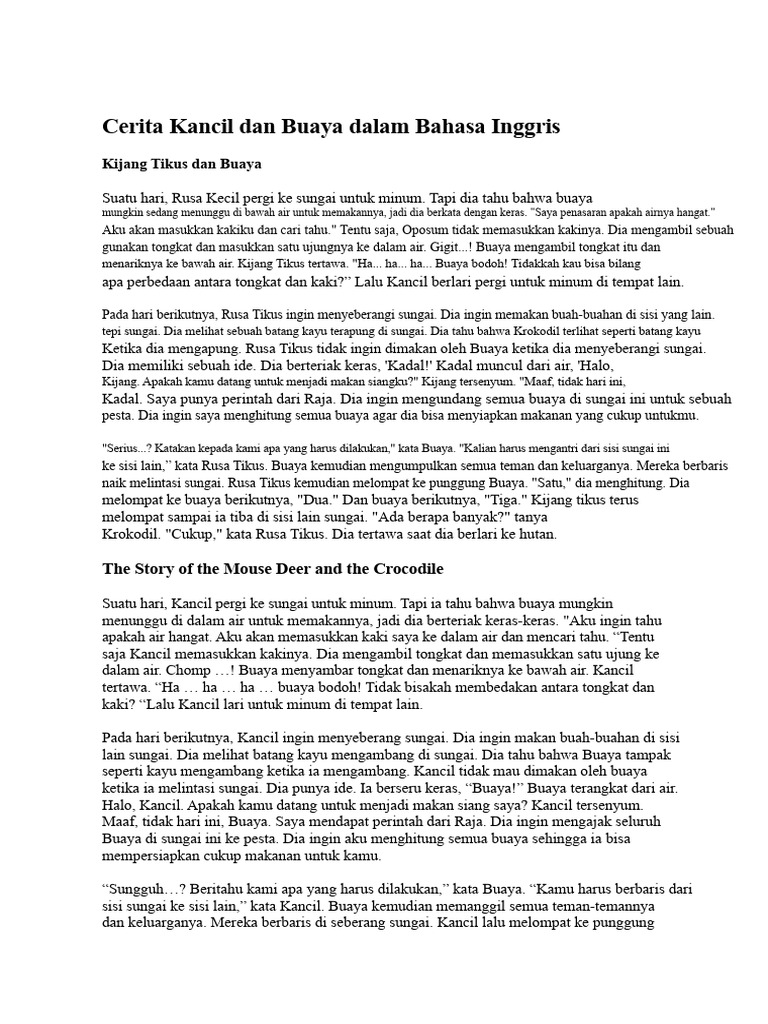 Cerita Kancil dan Buaya dalam Bahasa Inggris

Kijang Tikus dan Buaya

Suatu hari, Rusa Kecil pergi ke sungai untuk minum. Tapi dia tahu bahwa buaya mungkin sedang menunggu di bawah air untuk memakannya, jadi dia berkata dengan keras. "Saya penasaran apakah airnya hangat." Aku akan masukkan kakiku dan cari tahu." Tentu saja, Oposum tidak memasukkan kakinya. Dia mengambil sebuah gunakan tongkat dan masukkan satu ujungnya ke dalam air. Gigit...! Buaya mengambil tongkat itu dan menariknya ke bawah air. Kijang Tikus tertawa. "Ha... ha... ha... Buaya bodoh! Tidakkah kau bisa bilang apa perbedaan antara tongkat dan kaki?" Lalu Kancil berlari pergi untuk minum di tempat lain.

Pada hari berikutnya, Rusa Tikus ingin menyeberangi sungai. Dia ingin memakan buah-buahan di sisi yang lain. tepi sungai. Dia melihat sebuah batang kayu terapung di sungai. Dia tahu bahwa Krokodil terlihat seperti batang kayu Ketika dia mengapung. Rusa Tikus tidak ingin dimakan oleh Buaya ketika dia menyeberangi sungai. Dia memiliki sebuah ide. Dia berteriak keras, 'Kadal!' Kadal muncul dari air, 'Halo, Kijang. Apakah kamu datang untuk menjadi makan siangku?" Kijang tersenyum. "Maaf, tidak hari ini, Kadal. Saya punya perintah dari Raja. Dia ingin mengundang semua buaya di sungai ini untuk sebuah pesta. Dia ingin saya menghitung semua buaya agar dia bisa menyiapkan makanan yang cukup untukmu.

"Serius...? Katakan kepada kami apa yang harus dilakukan," kata Buaya. "Kalian harus mengantri dari sisi sungai ini ke sisi lain," kata Rusa Tikus. Buaya kemudian mengumpulkan semua teman dan keluarganya. Mereka berbaris naik melintasi sungai. Rusa Tikus kemudian melompat ke punggung Buaya. "Satu," dia menghitung. Dia melompat ke buaya berikutnya, "Dua." Dan buaya berikutnya, "Tiga." Kijang tikus terus melompat sampai ia tiba di sisi lain sungai. "Ada berapa banyak?" tanya Krokodil. "Cukup," kata Rusa Tikus. Dia tertawa saat dia berlari ke hutan.

The Story of the Mouse Deer and the Crocodile

Suatu hari, Kancil pergi ke sungai untuk minum. Tapi ia tahu bahwa buaya mungkin menunggu di dalam air untuk memakannya, jadi dia berteriak keras-keras. "Aku ingin tahu apakah air hangat. Aku akan memasukkan kaki saya ke dalam air dan mencari tahu. “Tentu saja Kancil memasukkan kakinya. Dia mengambil tongkat dan memasukkan satu ujung ke dalam air. Chomp …! Buaya menyambar tongkat dan menariknya ke bawah air. Kancil tertawa. “Ha … ha … ha … buaya bodoh! Tidak bisakah membedakan antara tongkat dan kaki? “Lalu Kancil lari untuk minum di tempat lain.

Pada hari berikutnya, Kancil ingin menyeberang sungai. Dia ingin makan buah-buahan di sisi lain sungai. Dia melihat batang kayu mengambang di sungai. Dia tahu bahwa Buaya tampak seperti kayu mengambang ketika ia mengambang. Kancil tidak mau dimakan oleh buaya ketika ia melintasi sungai. Dia punya ide. Ia berseru keras, “Buaya!” Buaya terangkat dari air. Halo, Kancil. Apakah kamu datang untuk menjadi makan siang saya? Kancil tersenyum. Maaf, tidak hari ini, Buaya. Saya mendapat perintah dari Raja. Dia ingin mengajak seluruh Buaya di sungai ini ke pesta. Dia ingin aku menghitung semua buaya sehingga ia bisa mempersiapkan cukup makanan untuk kamu.

“Sungguh…? Beritahu kami apa yang harus dilakukan,” kata Buaya. “Kamu harus berbaris dari sisi sungai ke sisi lain,” kata Kancil. Buaya kemudian memanggil semua teman-temannya dan keluarganya. Mereka berbaris di seberang sungai. Kancil lalu melompat ke punggung